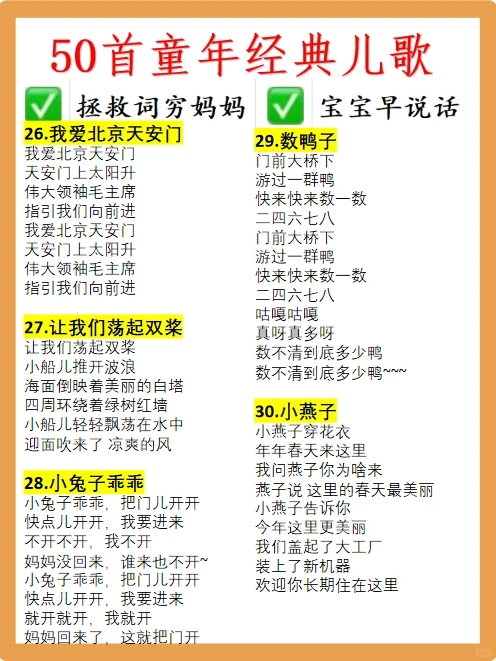 50首童年经典儿歌

✅ 拯救词穷妈妈 ✅ 宝宝早说话

26.我爱北京天安门
我爱北京天安门
天安门上太阳升
伟大领袖毛主席
指引我们向前进
我爱北京天安门
天安门上太阳升
伟大领袖毛主席
指引我们向前进

27.让我们荡起双桨
让我们荡起双桨
小船儿推开波浪
海面倒映着美丽的白塔
四周环绕着绿树红墙
小船儿轻轻飘荡在水中
迎面吹来了 凉爽的风

28.小兔子乖乖
小兔子乖乖，把门儿开开
快点儿开开，我要进来
不开不开，我不开
妈妈没回来，谁来也不开~
小兔子乖乖，把门儿开开
快点儿开开，我要进来
就开就开，我就开
妈妈回来了，这就把门开

29.数鸭子
门前大桥下
游过一群鸭
快来快来数一数
二四六七八
门前大桥下
游过一群鸭
快来快来数一数
二四六七八
咕嘎咕嘎
真呀真多呀
数不清到底多少鸭
数不清到底多少鸭~~~

30.小燕子
小燕子穿花衣
年年春天来这里
我问燕子你为啥来
燕子说 这里的春天最美丽
小燕子告诉你
今年这里更美丽
我们盖起了大工厂
装上了新机器
欢迎你长期住在这里